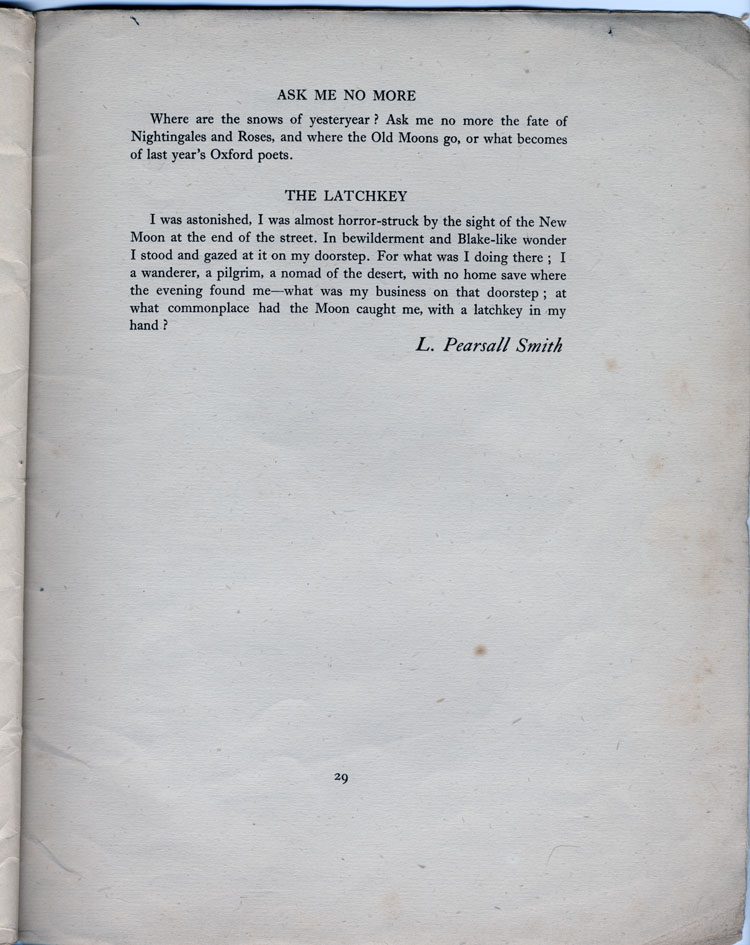 ASK ME NO MORE

Where are the snows of yesteryear ? Ask me no more the fate of Nightingales and Roses, and where the Old Moons go, or what becomes of last year's Oxford poets.

THE LATCHKEY

I was astonished, I was almost horror-struck by the sight of the New Moon at the end of the street. In bewilderment and Blake-like wonder I stood and gazed at it on my doorstep. For what was I doing there ; I a wanderer, a pilgrim, a nomad of the desert, with no home save where the evening found me—what was my business on that doorstep ; at what commonplace had the Moon caught me, with a latchkey in my hand ?

L. Pearsall Smith

29